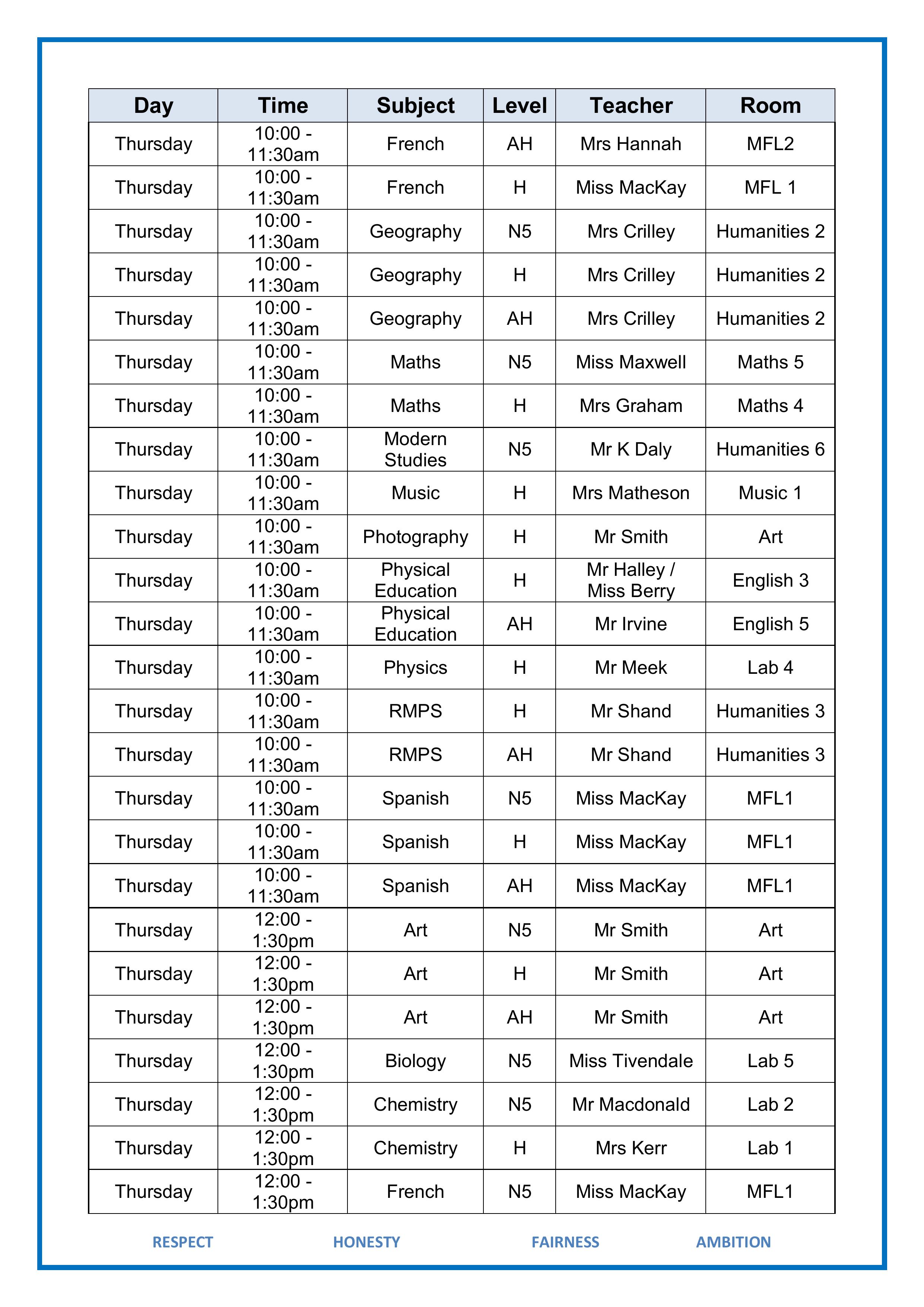 | Day | Time | Subject | Level | Teacher | Room |
|---|---|---|---|---|---|
| Thursday | 10:00 - 11:30am | French | AH | Mrs Hannah | MFL2 |
| Thursday | 10:00 - 11:30am | French | H | Miss MacKay | MFL 1 |
| Thursday | 10:00 - 11:30am | Geography | N5 | Mrs Crilley | Humanities 2 |
| Thursday | 10:00 - 11:30am | Geography | H | Mrs Crilley | Humanities 2 |
| Thursday | 10:00 - 11:30am | Geography | AH | Mrs Crilley | Humanities 2 |
| Thursday | 10:00 - 11:30am | Maths | N5 | Miss Maxwell | Maths 5 |
| Thursday | 10:00 - 11:30am | Maths | H | Mrs Graham | Maths 4 |
| Thursday | 10:00 - 11:30am | Modern Studies | N5 | Mr K Daly | Humanities 6 |
| Thursday | 10:00 - 11:30am | Music | H | Mrs Matheson | Music 1 |
| Thursday | 10:00 - 11:30am | Photography | H | Mr Smith | Art |
| Thursday | 10:00 - 11:30am | Physical Education | H | Mr Halley / Miss Berry | English 3 |
| Thursday | 10:00 - 11:30am | Physical Education | AH | Mr Irvine | English 5 |
| Thursday | 10:00 - 11:30am | Physics | H | Mr Meek | Lab 4 |
| Thursday | 10:00 - 11:30am | RMPS | H | Mr Shand | Humanities 3 |
| Thursday | 10:00 - 11:30am | RMPS | AH | Mr Shand | Humanities 3 |
| Thursday | 10:00 - 11:30am | Spanish | N5 | Miss MacKay | MFL1 |
| Thursday | 10:00 - 11:30am | Spanish | H | Miss MacKay | MFL1 |
| Thursday | 10:00 - 11:30am | Spanish | AH | Miss MacKay | MFL1 |
| Thursday | 12:00 - 1:30pm | Art | N5 | Mr Smith | Art |
| Thursday | 12:00 - 1:30pm | Art | H | Mr Smith | Art |
| Thursday | 12:00 - 1:30pm | Art | AH | Mr Smith | Art |
| Thursday | 12:00 - 1:30pm | Biology | N5 | Miss Tivendale | Lab 5 |
| Thursday | 12:00 - 1:30pm | Chemistry | N5 | Mr Macdonald | Lab 2 |
| Thursday | 12:00 - 1:30pm | Chemistry | H | Mrs Kerr | Lab 1 |
| Thursday | 12:00 - 1:30pm | French | N5 | Miss MacKay | MFL1 |

RESPECT HONESTY FAIRNESS AMBITION